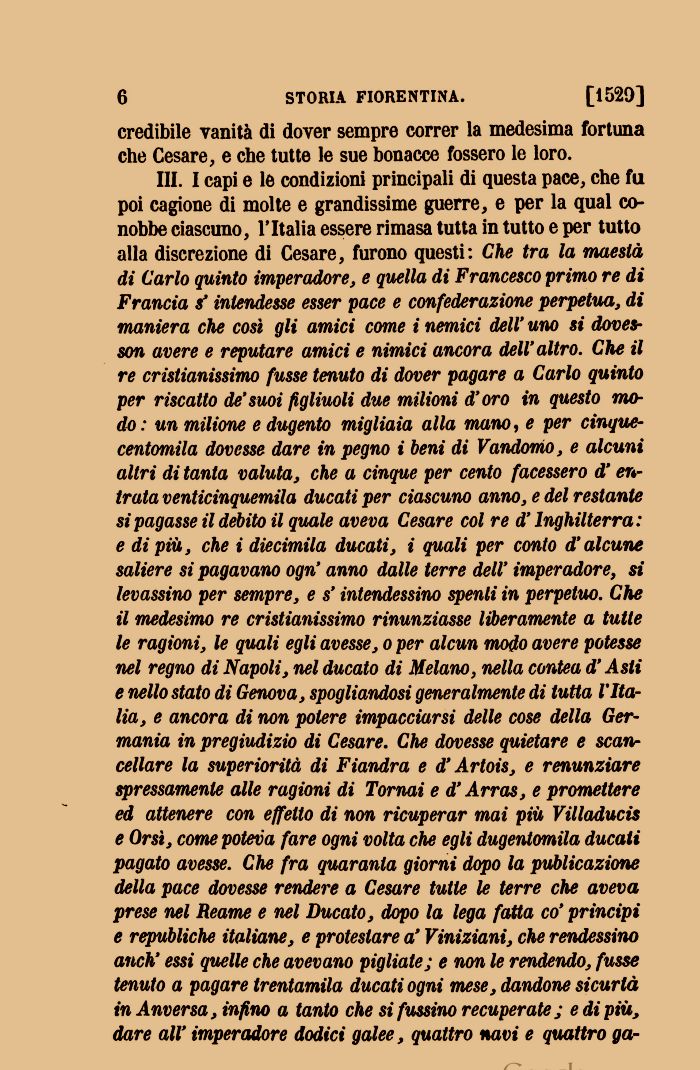 6 STORIA FIORENTINA. [1529]

credibile vanità di dover sempre correr la medesima fortuna che Cesare, e che tutte le sue bonacce fossero le loro.

III. I capi e le condizioni principali di questa pace, che fu poi cagione di molte e grandissime guerre, e per la qual conobbe ciascuno, l'Italia essere rimasa tutta in tutto e per tutto alla discrezione di Cesare, furono questi: Che tra la maestà di Carlo quinto imperadore, e quella di Francesco primo re di Francia s' intendesse esser pace e confederazione perpetua, di maniera che così gli amici come i nemici dell' uno si dovesson avere e reputare amici e nimici ancora dell' altro. Che il re cristianissimo fusse tenuto di dover pagare a Carlo quinto per riscatto de' suoi figliuoli due milioni d' oro in questo modo: un milione e dugento migliaia alla mano, e per cinquecentomila dovesse dare in pegno i beni di Vandomo, e alcuni altri di tanta valuta, che a cinque per cento facessero d' entrata venticinquemila ducati per ciascuno anno, e del restante si pagasse il debito il quale aveva Cesare col re d' Inghilterra: e di più, che i diecimila ducati, i quali per conto d' alcune saliere si pagavano ogn' anno dalle terre dell' imperadore, si levassino per sempre, e s' intendessino spenti in perpetuo. Che il medesimo re cristianissimo rinunziasse liberamente a tutte le ragioni, le quali egli avesse, o per alcun modo avere potesse nel regno di Napoli, nel ducato di Melano, nella contea d' Asti e nello stato di Genova, spogliandosi generalmente di tutta l' Italia, e ancora di non potere impacciarsi delle cose della Germania in pregiudizio di Cesare. Che dovesse quietare e scancellare la superiorità di Fiandra e d' Artois, e renunziare spressamente alle ragioni di Tornai e d' Arras, e promettere ed attenere con effetto di non ricuperar mai più Villaducis e Orsì, come poteva fare ogni volta che egli dugentomila ducati pagato avesse. Che fra quaranta giorni dopo la publicazione della pace dovesse rendere a Cesare tutte le terre che aveva prese nel Reame e nel Ducato, dopo la lega fatta co' principi e republiche italiane, e protestare a' Viniziani, che rendessino anch' essi quelle che avevano pigliate; e non le rendendo, fusse tenuto a pagare trentamila ducati ogni mese, dandone sicurtà in Anversa, infino a tanto che si fussino recuperate; e di più, dare all' imperadore dodici galee, quattro navi e quattro ga-